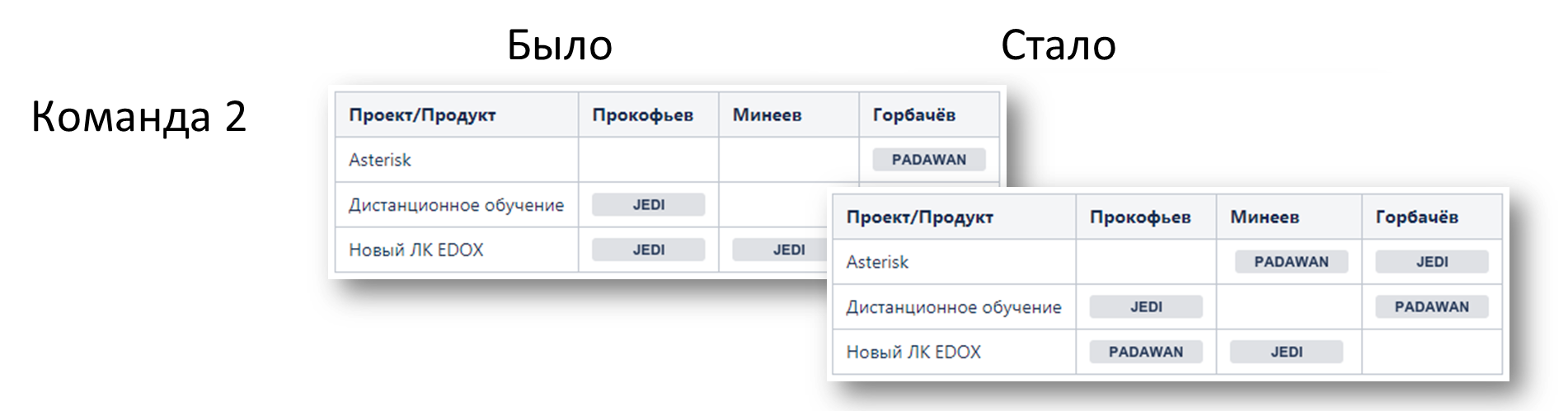 Было

Стало

Команда 2

| Проект/Продукт | Прокофьев | Минеев | Горбачёв |
|---|---|---|---|
| Asterisk | | | PADAWAN |
| Дистанционное обучение | JEDI | | |
| Новый ЛК EDOX | JEDI | JEDI | |

| Проект/Продукт | Прокофьев | Минеев | Горбачёв |
|---|---|---|---|
| Asterisk | | PADAWAN | JEDI |
| Дистанционное обучение | JEDI | | PADAWAN |
| Новый ЛК EDOX | PADAWAN | JEDI | |